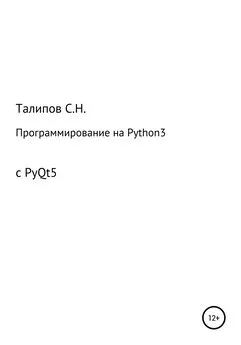 Талипов С.Н.

Программирование на Python3

с PyQt5

12+